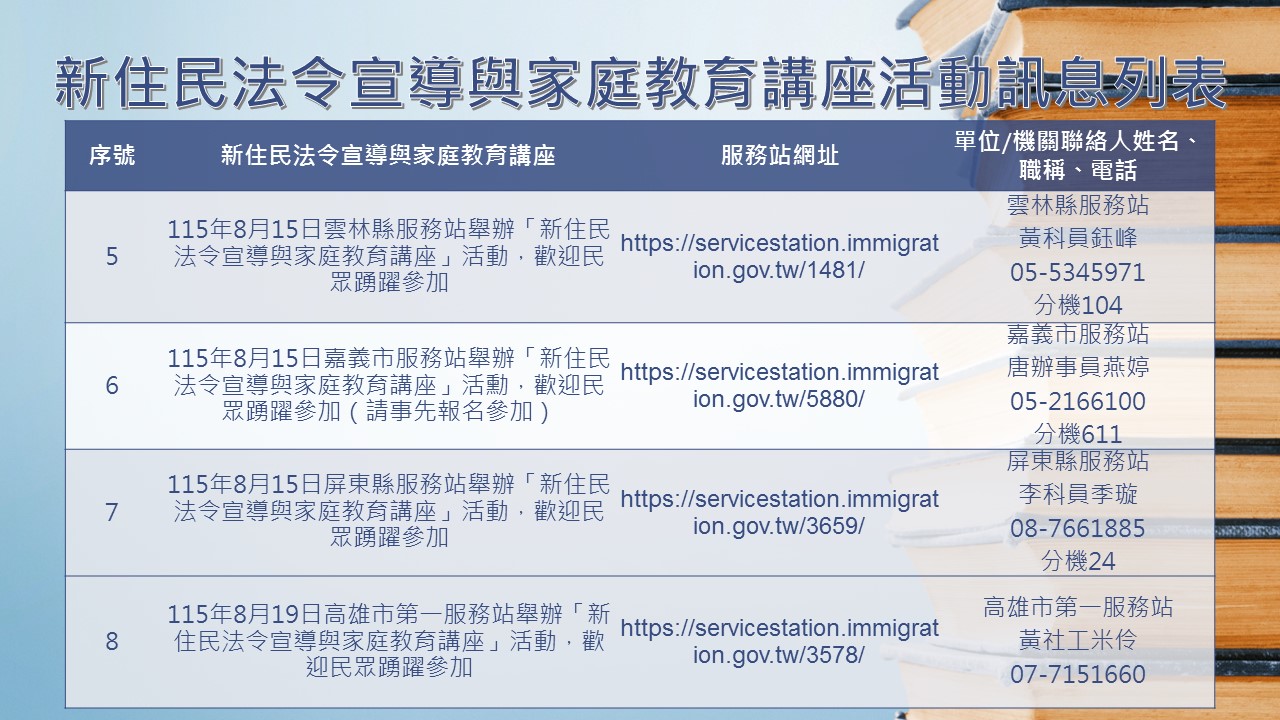 新住民法令宣導與家庭教育講座活動訊息列表

| 序號 | 新住民法令宣導與家庭教育講座 | 服務站網址 | 單位/機關聯絡人姓名、職稱、電話 |
|---|---|---|---|
| 5 | 115年8月15日雲林縣服務站舉辦「新住民法令宣導與家庭教育講座」活動，歡迎民眾踴躍參加 | https://servicestation.immigration.gov.tw/1481/ | 雲林縣服務站 黃科員鈺峰 05-5345971 分機104 |
| 6 | 115年8月15日嘉義市服務站舉辦「新住民法令宣導與家庭教育講座」活動，歡迎民眾踴躍參加（請事先報名參加） | https://servicestation.immigration.gov.tw/5880/ | 嘉義市服務站 唐辦事員燕婷 05-2166100 分機611 |
| 7 | 115年8月15日屏東縣服務站舉辦「新住民法令宣導與家庭教育講座」活動，歡迎民眾踴躍參加 | https://servicestation.immigration.gov.tw/3659/ | 屏東縣服務站 李科員季璇 08-7661885 分機24 |
| 8 | 115年8月19日高雄市第一服務站舉辦「新住民法令宣導與家庭教育講座」活動，歡迎民眾踴躍參加 | https://servicestation.immigration.gov.tw/3578/ | 高雄市第一服務站 黃社工米伶 07-7151660 |